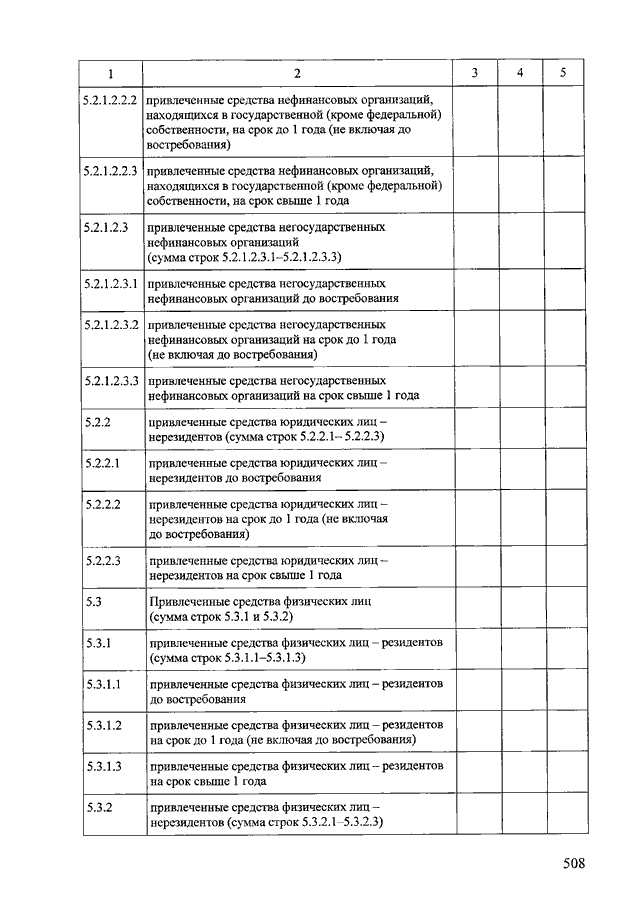 | 1 | 2 | 3 | 4 | 5 |
|---|---|---|---|---|
| 5.2.1.2.2.2 | привлеченные средства нефинансовых организаций, находящихся в государственной (кроме федеральной) собственности, на срок до 1 года (не включая до востребования) | | | |
| 5.2.1.2.2.3 | привлеченные средства нефинансовых организаций, находящихся в государственной (кроме федеральной) собственности, на срок свыше 1 года | | | |
| 5.2.1.2.3 | привлеченные средства негосударственных нефинансовых организаций (сумма строк 5.2.1.2.3.1–5.2.1.2.3.3) | | | |
| 5.2.1.2.3.1 | привлеченные средства негосударственных нефинансовых организаций до востребования | | | |
| 5.2.1.2.3.2 | привлеченные средства негосударственных нефинансовых организаций на срок до 1 года (не включая до востребования) | | | |
| 5.2.1.2.3.3 | привлеченные средства негосударственных нефинансовых организаций на срок свыше 1 года | | | |
| 5.2.2 | привлеченные средства юридических лиц – нерезидентов (сумма строк 5.2.2.1– 5.2.2.3) | | | |
| 5.2.2.1 | привлеченные средства юридических лиц – нерезидентов до востребования | | | |
| 5.2.2.2 | привлеченные средства юридических лиц – нерезидентов на срок до 1 года (не включая до востребования) | | | |
| 5.2.2.3 | привлеченные средства юридических лиц – нерезидентов на срок свыше 1 года | | | |
| 5.3 | Привлеченные средства физических лиц (сумма строк 5.3.1 и 5.3.2) | | | |
| 5.3.1 | привлеченные средства физических лиц – резидентов (сумма строк 5.3.1.1–5.3.1.3) | | | |
| 5.3.1.1 | привлеченные средства физических лиц – резидентов до востребования | | | |
| 5.3.1.2 | привлеченные средства физических лиц – резидентов на срок до 1 года (не включая до востребования) | | | |
| 5.3.1.3 | привлеченные средства физических лиц – резидентов на срок свыше 1 года | | | |
| 5.3.2 | привлеченные средства физических лиц – нерезидентов (сумма строк 5.3.2.1–5.3.2.3) | | | |

508